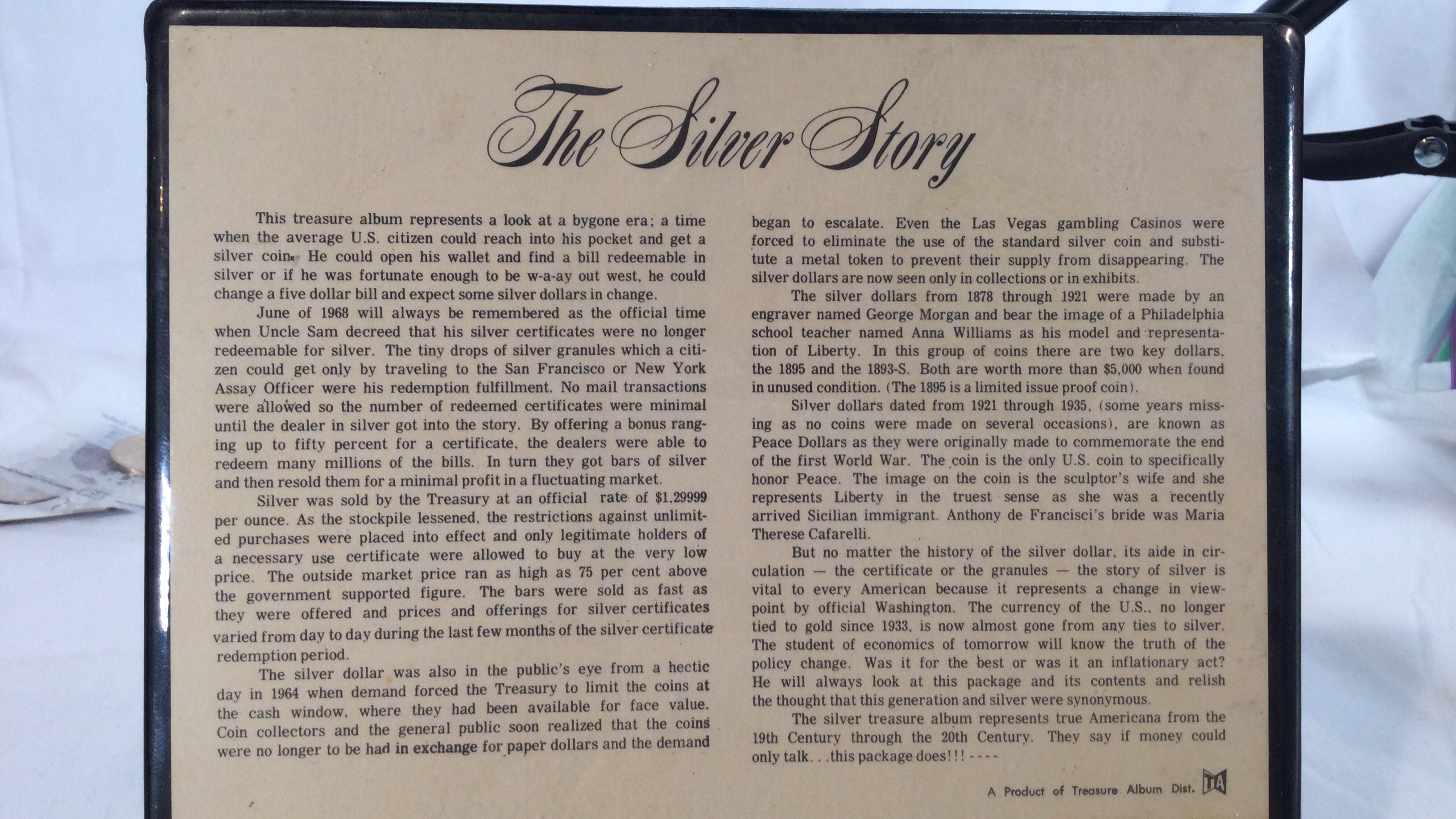 The Silver Story

This treasure album represents a look at a bygone era; a time when the average U.S. citizen could reach into his pocket and get a silver coin. He could open his wallet and find a bill redeemable in silver or if he was fortunate enough to be w-a-ay out west, he could change a five dollar bill and expect some silver dollars in change.

June of 1968 will always be remembered as the official time when Uncle Sam decreed that his silver certificates were no longer redeemable for silver. The tiny drops of silver granules which a citizen could get only by traveling to the San Francisco or New York Assay Officer were his redemption fulfillment. No mail transactions were allowed so the number of redeemed certificates were minimal until the dealer in silver got into the story. By offering a bonus ranging up to fifty percent for a certificate, the dealers were able to redeem many millions of the bills. In turn they got bars of silver and then resold them for a minimal profit in a fluctuating market.

Silver was sold by the Treasury at an official rate of $1.29999 per ounce. As the stockpile lessened, the restrictions against unlimited purchases were placed into effect and only legitimate holders of a necessary use certificate were allowed to buy at the very low price. The outside market price ran as high as 75 per cent above the government supported figure. The bars were sold as fast as they were offered and prices and offerings for silver certificates varied from day to day during the last few months of the silver certificate redemption period.

The silver dollar was also in the public's eye from a hectic day in 1964 when demand forced the Treasury to limit the coins at the cash window, where they had been available for face value. Coin collectors and the general public soon realized that the coins were no longer to be had in exchange for paper dollars and the demand began to escalate. Even the Las Vegas gambling Casinos were forced to eliminate the use of the standard silver coin and substitute a metal token to prevent their supply from disappearing. The silver dollars are now seen only in collections or in exhibits.

The silver dollars from 1878 through 1921 were made by an engraver named George Morgan and bear the image of a Philadelphia school teacher named Anna Williams as his model and representation of Liberty. In this group of coins there are two key dollars, the 1895 and the 1893-S. Both are worth more than $5,000 when found in unused condition. (The 1895 is a limited issue proof coin).

Silver dollars dated from 1921 through 1935, (some years missing as no coins were made on several occasions), are known as Peace Dollars as they were originally made to commemorate the end of the first World War. The coin is the only U.S. coin to specifically honor Peace. The image on the coin is the sculptor's wife and she represents Liberty in the truest sense as she was a recently arrived Sicilian immigrant. Anthony de Francisci's bride was Maria Therese Cafarelli.

But no matter the history of the silver dollar, its aide in circulation — the certificate or the granules — the story of silver is vital to every American because it represents a change in viewpoint by official Washington. The currency of the U.S., no longer tied to gold since 1933, is now almost gone from any ties to silver. The student of economics of tomorrow will know the truth of the policy change. Was it for the best or was it an inflationary act? He will always look at this package and its contents and relish the thought that this generation and silver were synonymous.

The silver treasure album represents true Americana from the 19th Century through the 20th Century. They say if money could only talk. . .this package does!!! ----

A Product of Treasure Album Dist. TA